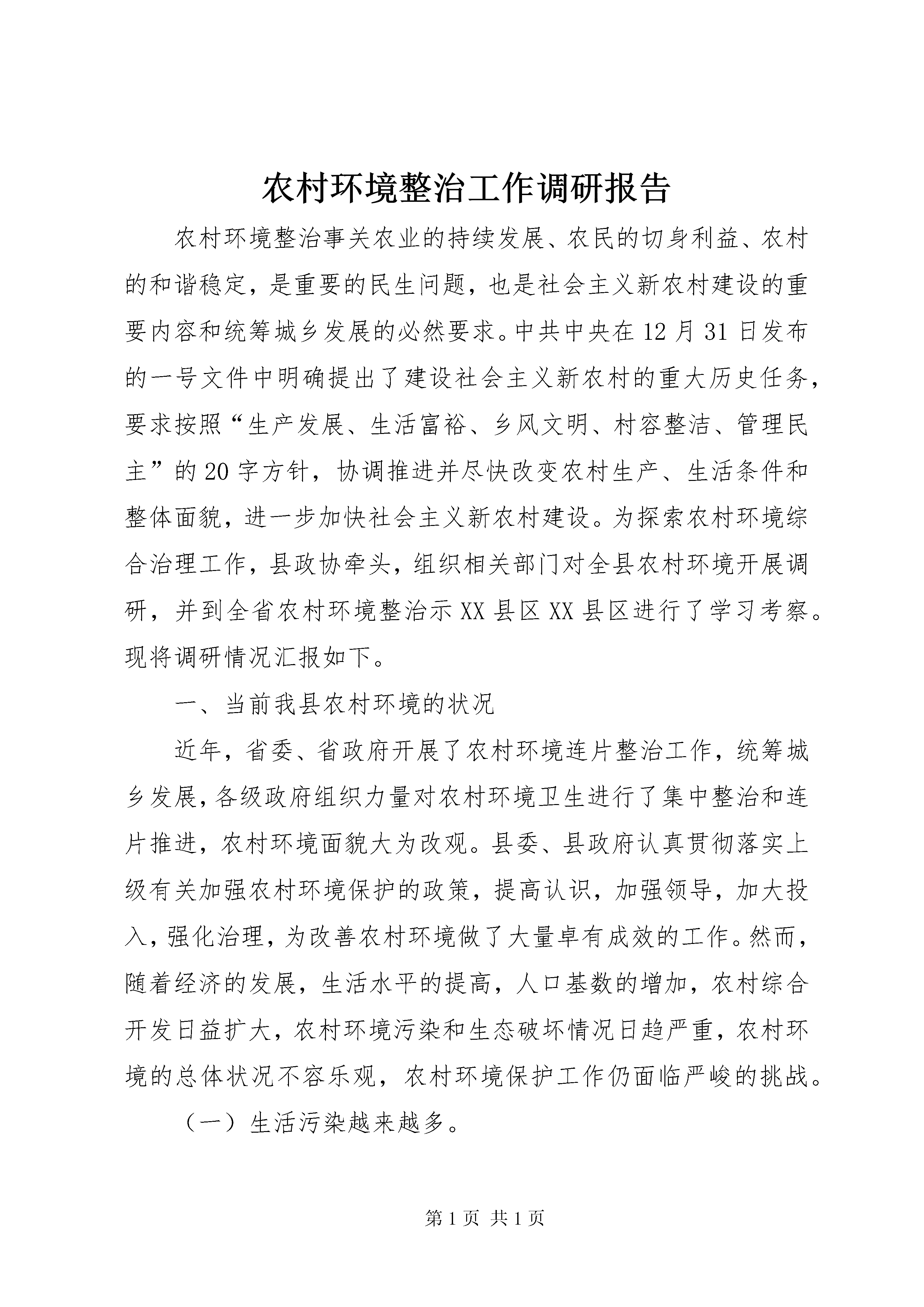 农村环境整治工作调研报告

农村环境整治事关农业的持续发展、农民的切身利益、农村的和谐稳定，是重要的民生问题，也是社会主义新农村建设的重要内容和统筹城乡发展的必然要求。中共中央在12月31日发布的一号文件中明确提出了建设社会主义新农村的重大历史任务，要求按照“生产发展、生活富裕、乡风文明、村容整洁、管理民主”的20字方针，协调推进并尽快改变农村生产、生活条件和整体面貌，进一步加快社会主义新农村建设。为探索农村环境综合治理工作，县政协牵头，组织相关部门对全县农村环境开展调研，并到全省农村环境整治示XX县区XX县区进行了学习考察。现将调研情况汇报如下。

一、当前我县农村环境的状况

近年，省委、省政府开展了农村环境连片整治工作，统筹城乡发展，各级政府组织力量对农村环境卫生进行了集中整治和连片推进，农村环境面貌大为改观。县委、县政府认真贯彻落实上级有关加强农村环境保护的政策，提高认识，加强领导，加大投入，强化治理，为改善农村环境做了大量卓有成效的工作。然而，随着经济的发展，生活水平的提高，人口基数的增加，农村综合开发日益扩大，农村环境污染和生态破坏情况日趋严重，农村环境的总体状况不容乐观，农村环境保护工作仍面临严峻的挑战。

（一）生活污染越来越多。

第1页 共1页